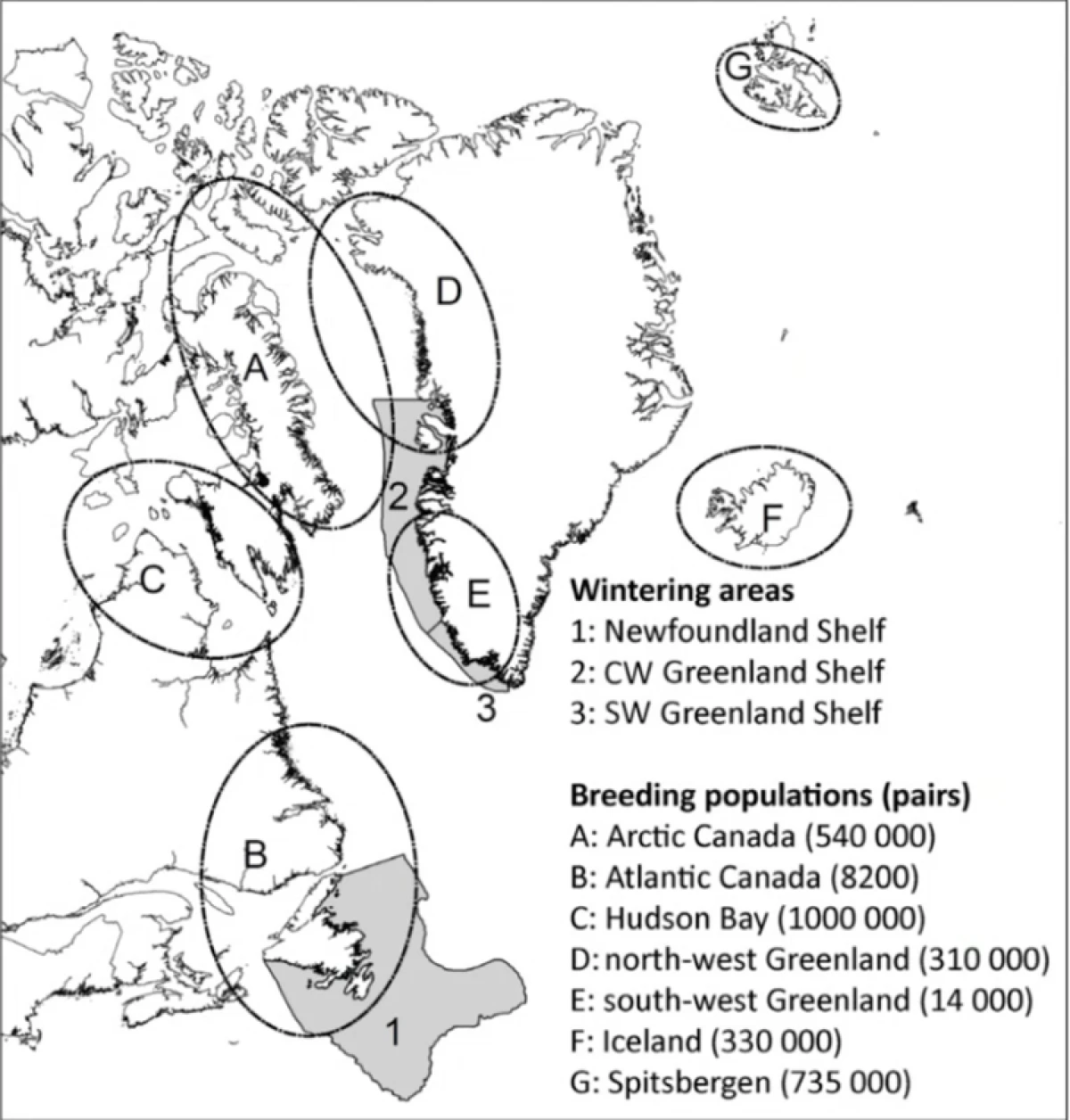 G

D

A

2

F

C

E

3

B

1

Wintering areas
1: Newfoundland Shelf
2: CW Greenland Shelf
3: SW Greenland Shelf

Breeding populations (pairs)
A: Arctic Canada (540 000)
B: Atlantic Canada (8200)
C: Hudson Bay (1000 000)
D: north-west Greenland (310 000)
E: south-west Greenland (14 000)
F: Iceland (330 000)
G: Spitsbergen (735 000)